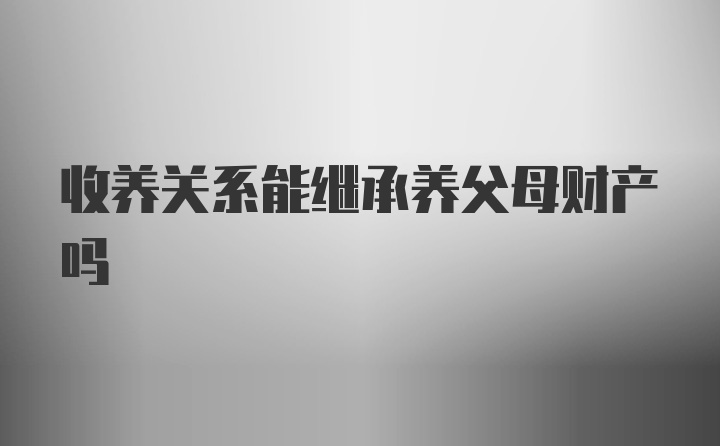 收养关系能继承养父母财产吗